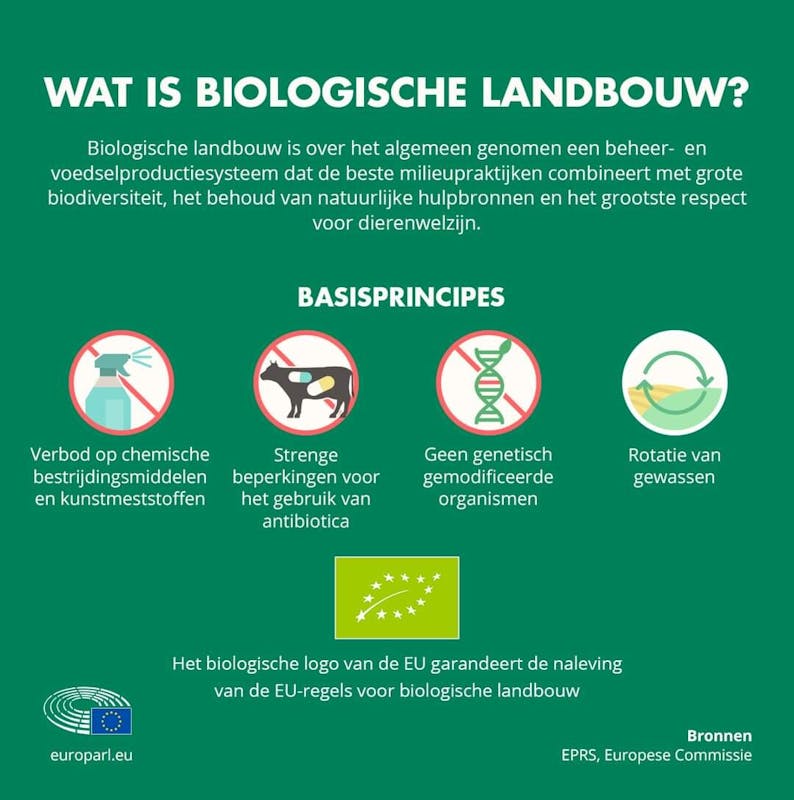 WAT IS BIOLOGISCHE LANDBOUW?

Biologische landbouw is over het algemeen genomen een beheer- en voedselproductiesysteem dat de beste milieupraktijken combineert met grote biodiversiteit, het behoud van natuurlijke hulpbronnen en het grootste respect voor dierenwelzijn.

BASISPRINCIPES

Verbod op chemische bestrijdingsmiddelen en kunstmeststoffen

Strenge beperkingen voor het gebruik van antibiotica

Geen genetisch gemodificeerde organismen

Rotatie van gewassen

Het biologische logo van de EU garandeert de naleving van de EU-regels voor biologische landbouw

europarl.eu

Bronnen
EPRS, Europese Commissie